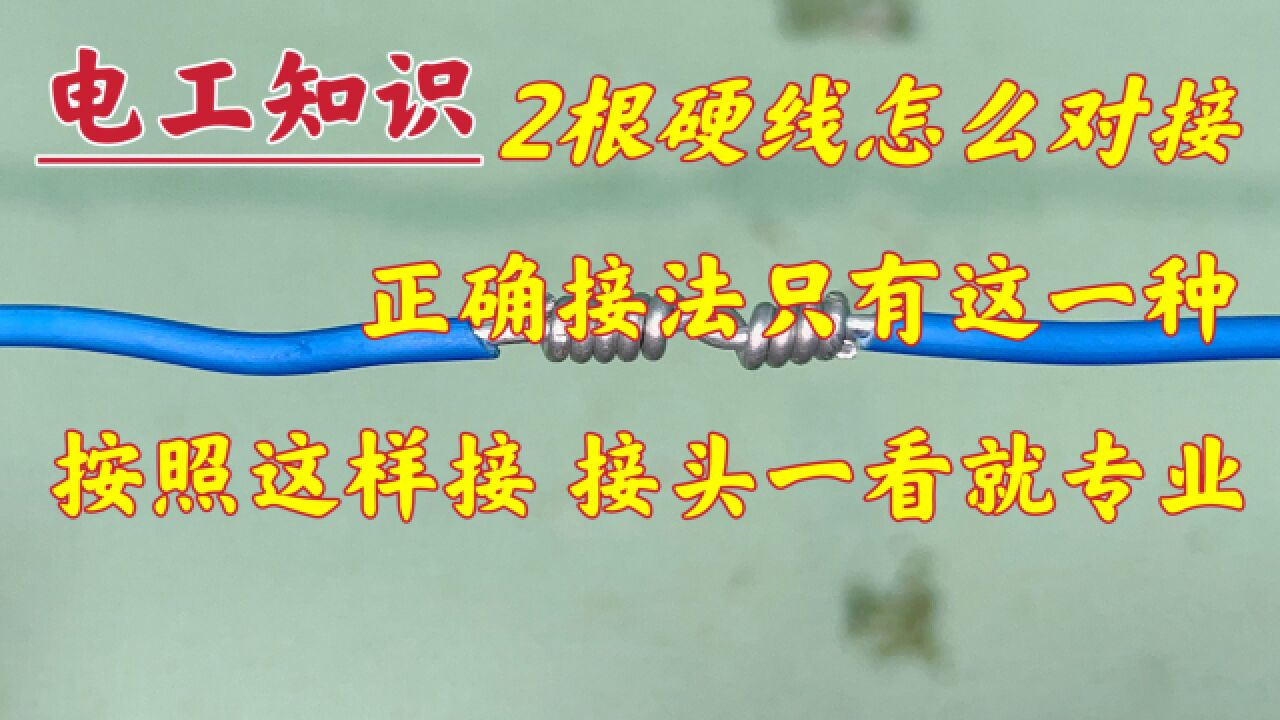 电工知识 2根硬线怎么对接

正确接法只有这一种

按照这样接 接头一看就专业